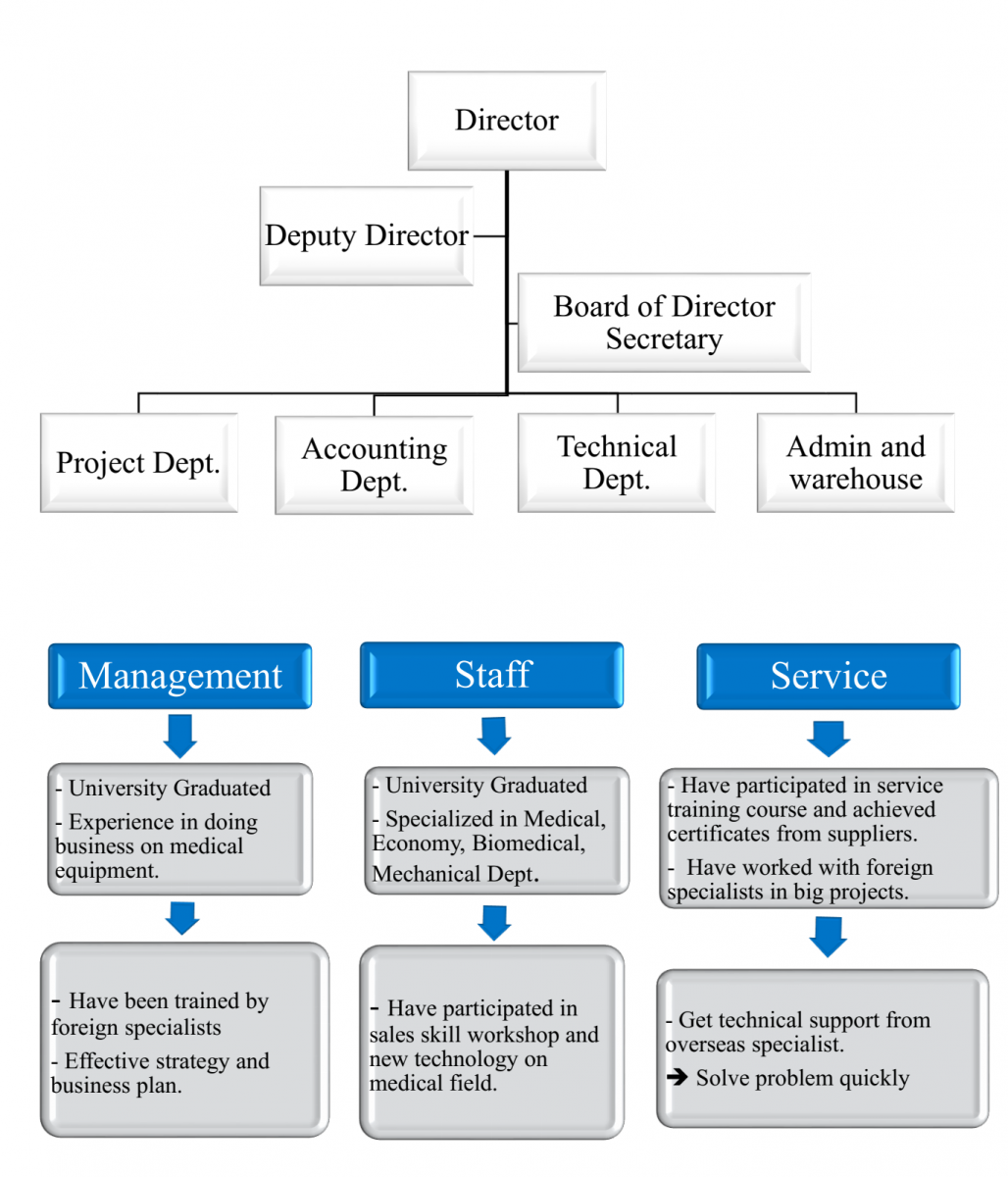 Director

Deputy Director

Board of Director Secretary

Project Dept.

Accounting Dept.

Technical Dept.

Admin and warehouse

Management

- University Graduated
- Experience in doing business on medical equipment.

- Have been trained by foreign specialists
- Effective strategy and business plan.

Staff

- University Graduated
- Specialized in Medical, Economy, Biomedical, Mechanical Dept.

- Have participated in sales skill workshop and new technology on medical field.

Service

- Have participated in service training course and achieved certificates from suppliers.
- Have worked with foreign specialists in big projects.

- Get technical support from overseas specialist.
➔ Solve problem quickly